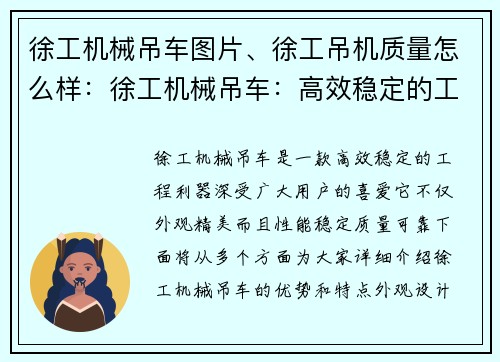 徐工机械吊车图片、徐工吊机质量怎么样：徐工机械吊车：高效稳定的工

徐工机械吊车是一款高效稳定的工程利器深受广大用户的喜爱它不仅外观精美而且性能稳定质量可靠下面将从多个方面为大家详细介绍徐工机械吊车的优势和特点外观设计